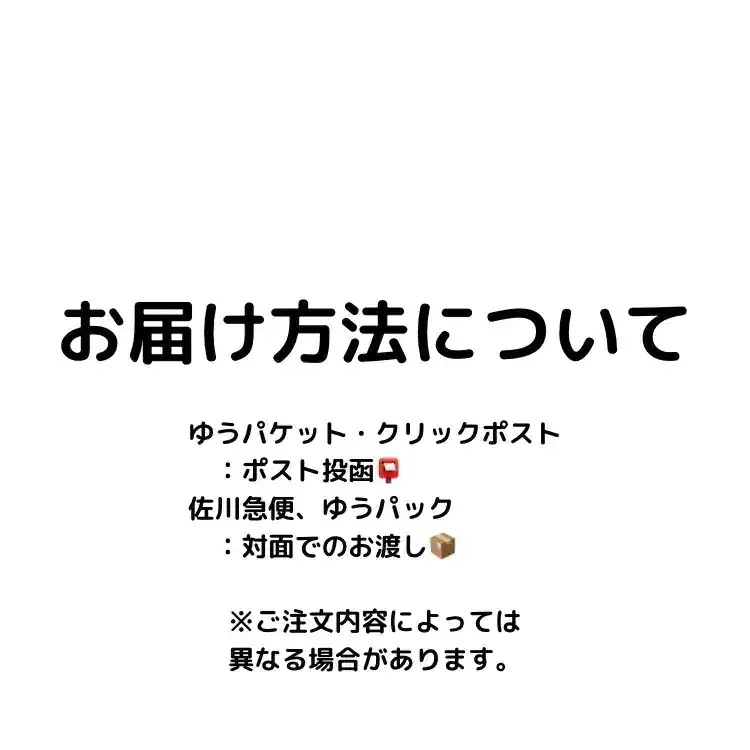 お届け方法について

ゆうパケット・クリックポスト
：ポスト投函📮
佐川急便、ゆうパック
：対面でのお渡し📦

※ご注文内容によっては
異なる場合があります。